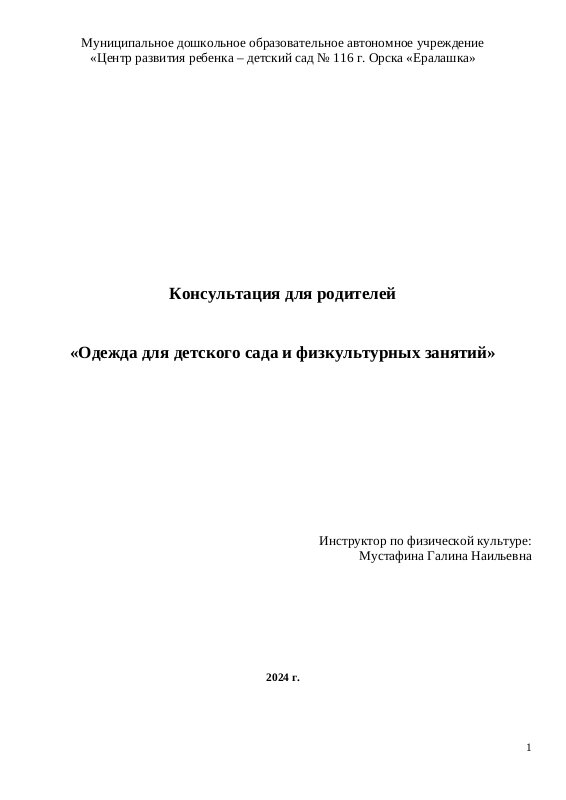 Муниципальное дошкольное образовательное автономное учреждение
«Центр развития ребенка – детский сад № 116 г. Орска «Ералашка»

Консультация для родителей

«Одежда для детского сада и физкультурных занятий»

Инструктор по физической культуре:
Мустафина Галина Наильевна

2024 г.

1